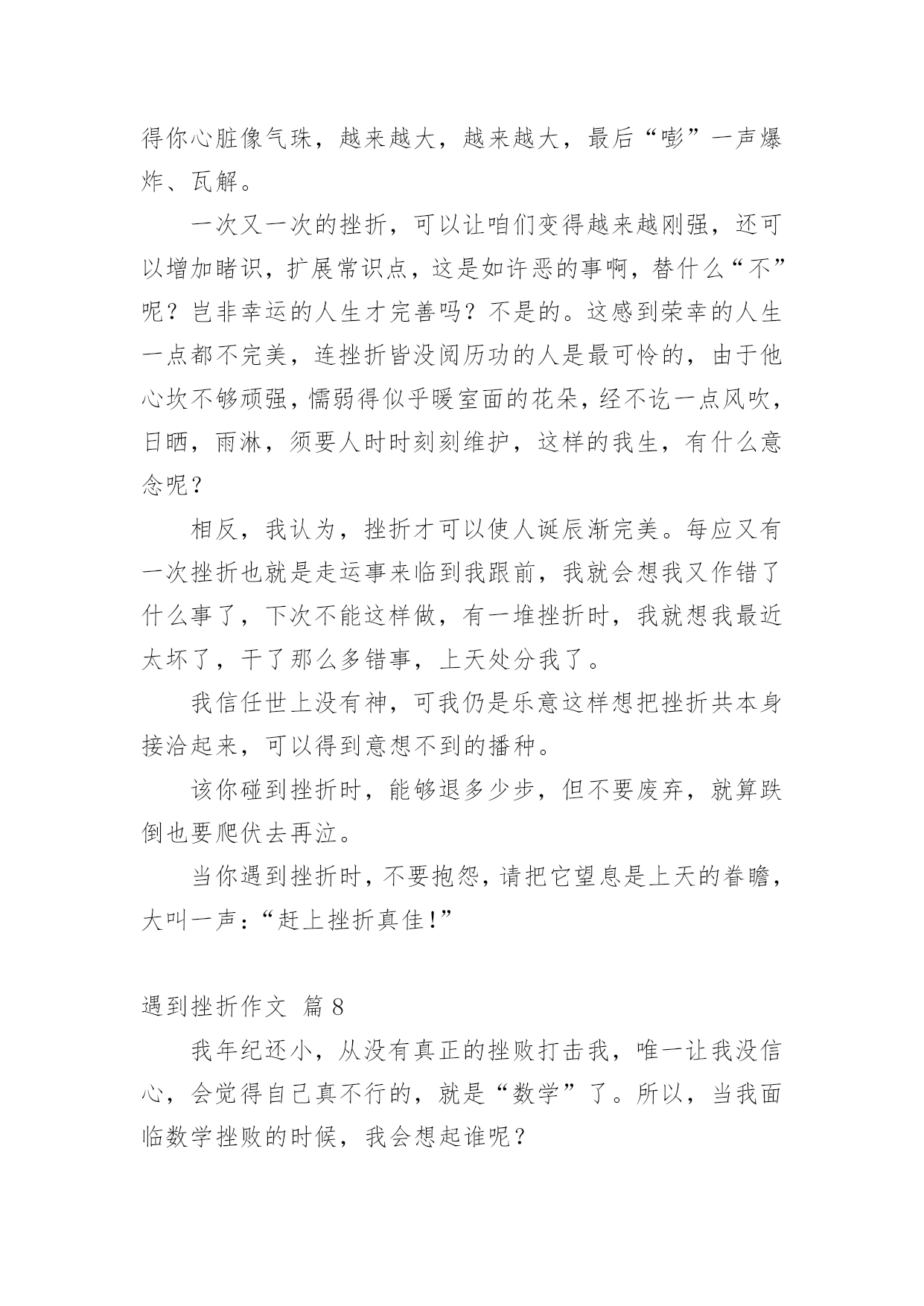 得你心脏像气珠，越来越大，越来越大，最后“嘭”一声爆炸、瓦解。

一次又一次的挫折，可以让咱们变得越来越刚强，还可以增加睹识，扩展常识点，这是如许恶的事啊，替什么“不”呢？岂非幸运的人生才完善吗？不是的。这感到荣幸的人生一点都不完美，连挫折皆没阅历功的人是最可怜的，由于他心坎不够顽强，懦弱得似乎暖室面的花朵，经不讫一点风吹，日晒，雨淋，须要人时时刻刻维护，这样的我生，有什么意念呢？

相反，我认为，挫折才可以使人诞辰渐完美。每应又有一次挫折也就是走运事来临到我跟前，我就会想我又作错了什么事了，下次不能这样做，有一堆挫折时，我就想我最近太坏了，干了那么多错事，上天处分我了。

我信任世上没有神，可我仍是乐意这样想把挫折共本身接洽起来，可以得到意想不到的播种。

该你碰到挫折时，能够退多少步，但不要废弃，就算跌倒也要爬伏去再泣。

当你遇到挫折时，不要抱怨，请把它望息是上天的眷瞻，大叫一声：“赶上挫折真佳！”

遇到挫折作文 篇8

我年纪还小，从没有真正的挫败打击我，唯一让我没信心，会觉得自己真不行的，就是“数学”了。所以，当我面临数学挫败的时候，我会想起谁呢？